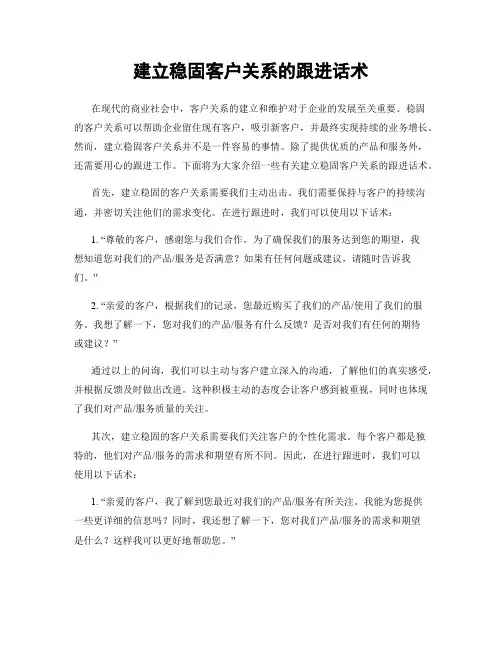 建立稳固客户关系的跟进话术

在现代的商业社会中，客户关系的建立和维护对于企业的发展至关重要。稳固的客户关系可以帮助企业留住现有客户，吸引新客户，并最终实现持续的业务增长。然而，建立稳固客户关系并不是一件容易的事情。除了提供优质的产品和服务外，还需要用心的跟进工作。下面将为大家介绍一些有关建立稳固客户关系的跟进话术。

首先，建立稳固的客户关系需要我们主动出击。我们需要保持与客户的持续沟通，并密切关注他们的需求变化。在进行跟进时，我们可以使用以下话术：

1. “尊敬的客户，感谢您与我们合作。为了确保我们的服务达到您的期望，我想知道您对我们的产品/服务是否满意？如果有任何问题或建议，请随时告诉我们。”

2. “亲爱的客户，根据我们的记录，您最近购买了我们的产品/使用了我们的服务。我想了解一下，您对我们的产品/服务有什么反馈？是否对我们有任何的期待或建议？”

通过以上的问询，我们可以主动与客户建立深入的沟通，了解他们的真实感受，并根据反馈及时做出改进。这种积极主动的态度会让客户感到被重视，同时也体现了我们对产品/服务质量的关注。

其次，建立稳固的客户关系需要我们关注客户的个性化需求。每个客户都是独特的，他们对产品/服务的需求和期望有所不同。因此，在进行跟进时，我们可以使用以下话术：

1. “亲爱的客户，我了解到您最近对我们的产品/服务有所关注。我能为您提供一些更详细的信息吗？同时，我还想了解一下，您对我们产品/服务的需求和期望是什么？这样我可以更好地帮助您。”